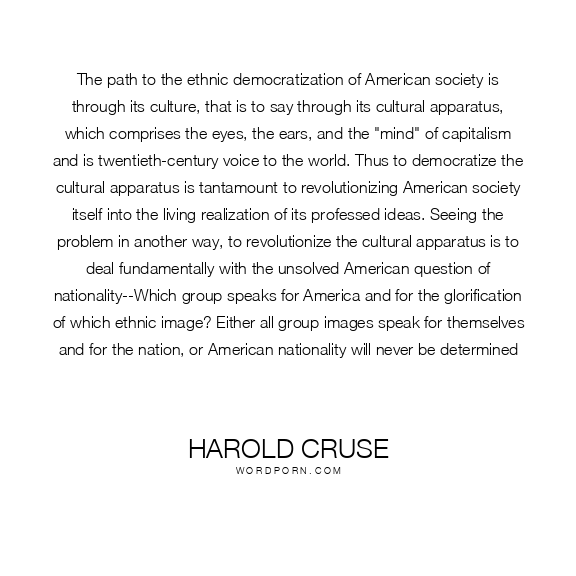 The path to the ethnic democratization of American society is through its culture, that is to say through its cultural apparatus, which comprises the eyes, the ears, and the "mind" of capitalism and is twentieth-century voice to the world. Thus to democratize the cultural apparatus is tantamount to revolutionizing American society itself into the living realization of its professed ideas. Seeing the problem in another way, to revolutionize the cultural apparatus is to deal fundamentally with the unsolved American question of nationality--Which group speaks for America and for the glorification of which ethnic image? Either all group images speak for themselves and for the nation, or American nationality will never be determined

HAROLD CRUSE
WORDPORN.COM